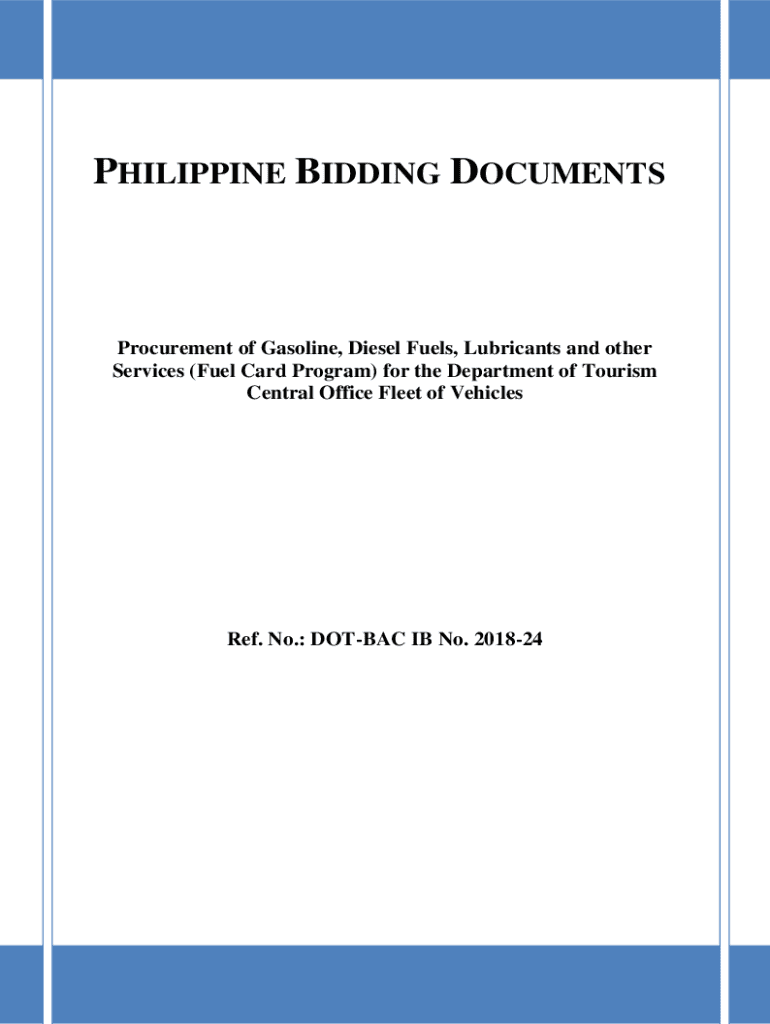 PHILIPPINE BIDDING DOCUMENTS

Procurement of Gasoline, Diesel Fuels, Lubricants and other Services (Fuel Card Program) for the Department of Tourism Central Office Fleet of Vehicles

Ref. No.: DOT-BAC IB No. 2018-24